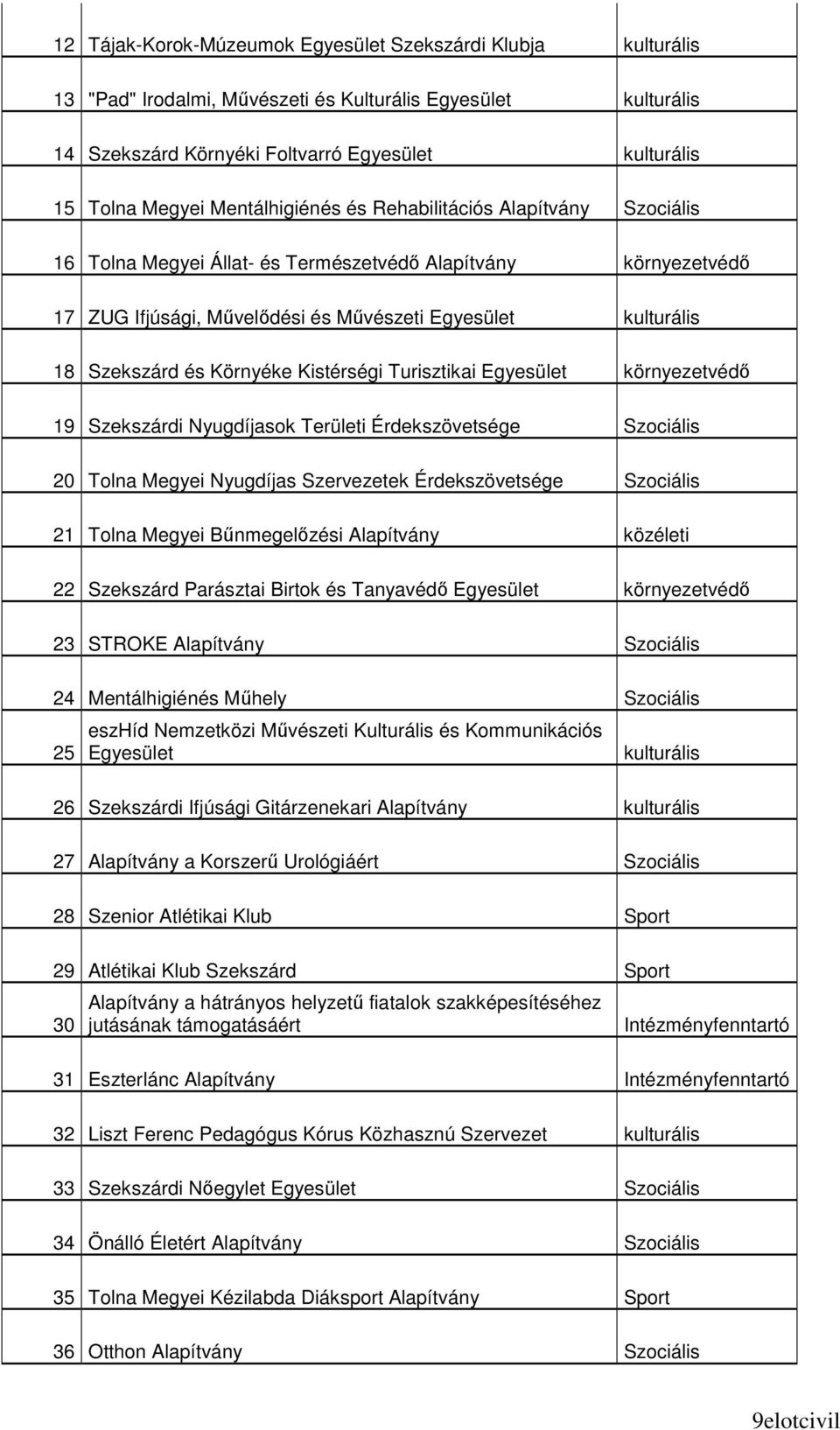 | | | |
|---|---|---|
| 12 | Tájak-Korok-Múzeumok Egyesület Szekszárdi Klubja | kulturális |
| 13 | "Pad" Irodalmi, Művészeti és Kulturális Egyesület | kulturális |
| 14 | Szekszárd Környéki Foltvarró Egyesület | kulturális |
| 15 | Tolna Megyei Mentálhigiénés és Rehabilitációs Alapítvány | Szociális |
| 16 | Tolna Megyei Állat- és Természetvédő Alapítvány | környezetvédő |
| 17 | ZUG Ifjúsági, Művelődési és Művészeti Egyesület | kulturális |
| 18 | Szekszárd és Környéke Kistérségi Turisztikai Egyesület | környezetvédő |
| 19 | Szekszárdi Nyugdíjasok Területi Érdekszövetsége | Szociális |
| 20 | Tolna Megyei Nyugdíjas Szervezetek Érdekszövetsége | Szociális |
| 21 | Tolna Megyei Bűnmegelőzési Alapítvány | közéleti |
| 22 | Szekszárd Parásztai Birtok és Tanyavédő Egyesület | környezetvédő |
| 23 | STROKE Alapítvány | Szociális |
| 24 | Mentálhigiénés Műhely | Szociális |
| 25 | eszHíd Nemzetközi Művészeti Kulturális és Kommunikációs Egyesület | kulturális |
| 26 | Szekszárdi Ifjúsági Gitárzenekari Alapítvány | kulturális |
| 27 | Alapítvány a Korszerű Urológiáért | Szociális |
| 28 | Szenior Atlétikai Klub | Sport |
| 29 | Atlétikai Klub Szekszárd | Sport |
| 30 | Alapítvány a hátrányos helyzetű fiatalok szakképesítéséhez jutásának támogatásáért | Intézményfenntartó |
| 31 | Eszterlánc Alapítvány | Intézményfenntartó |
| 32 | Liszt Ferenc Pedagógus Kórus Közhasznú Szervezet | kulturális |
| 33 | Szekszárdi Nőegylet Egyesület | Szociális |
| 34 | Önálló Életért Alapítvány | Szociális |
| 35 | Tolna Megyei Kézilabda Diáksport Alapítvány | Sport |
| 36 | Otthon Alapítvány | Szociális |

9elotcivil